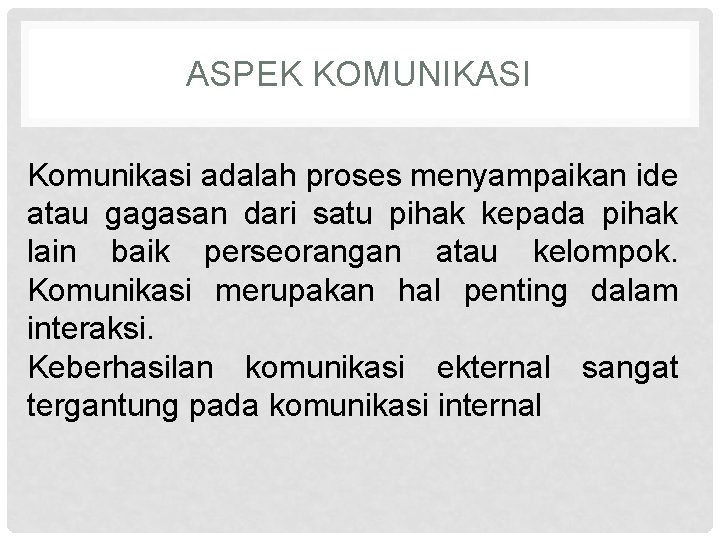 ASPEK KOMUNIKASI

Komunikasi adalah proses menyampaikan ide atau gagasan dari satu pihak kepada pihak lain baik perseorangan atau kelompok. Komunikasi merupakan hal penting dalam interaksi.

Keberhasilan komunikasi ekternal sangat tergantung pada komunikasi internal